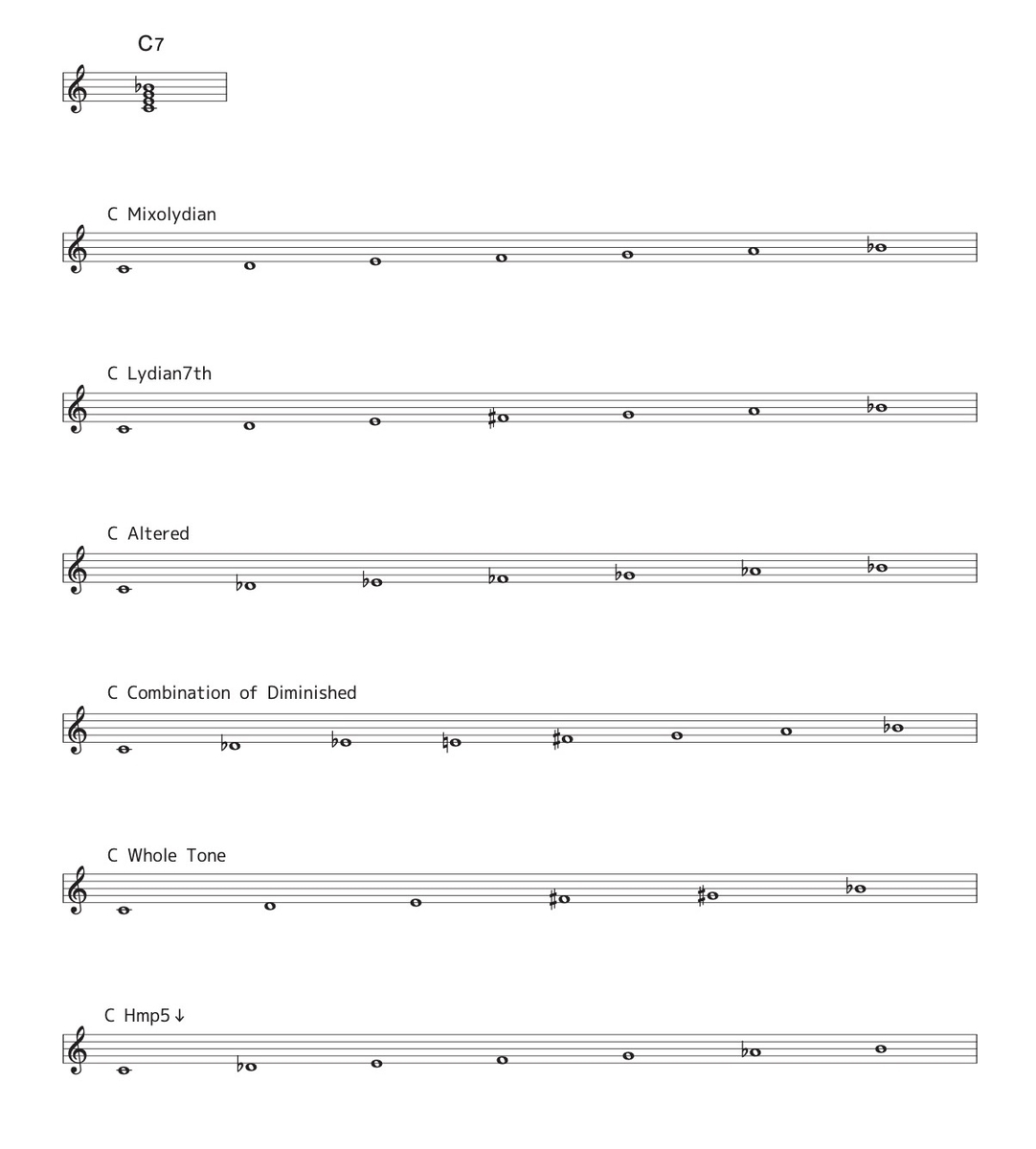 C7

C Mixolydian

C Lydian7th

C Altered

C Combination of Diminished

C Whole Tone

C Hmp5↓